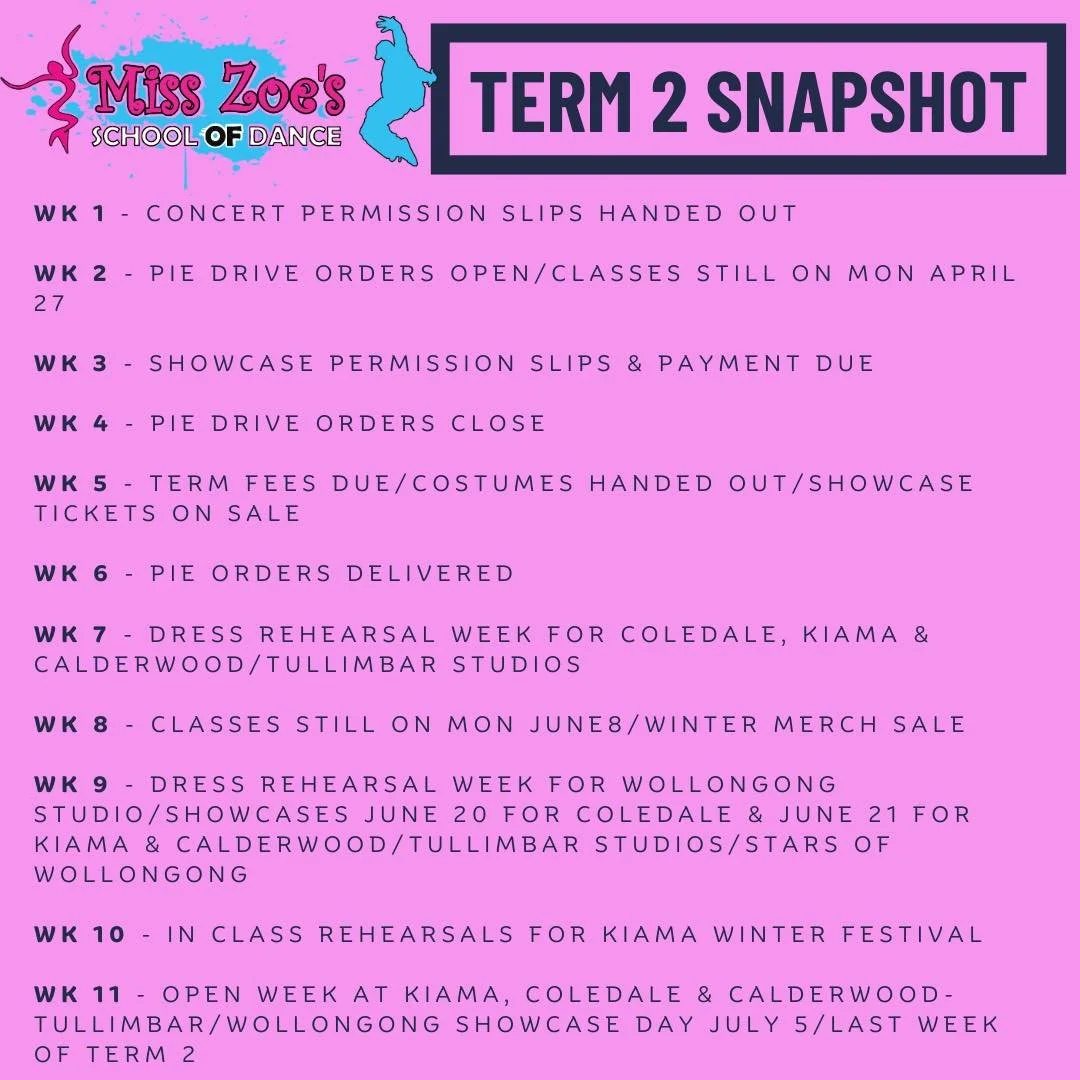 Miss Zoe's
SCHOOL OF DANCE

TERM 2 SNAPSHOT

WK 1 - CONCERT PERMISSION SLIPS HANDED OUT

WK 2 - PIE DRIVE ORDERS OPEN/CLASSES STILL ON MON APRIL 27

WK 3 - SHOWCASE PERMISSION SLIPS & PAYMENT DUE

WK 4 - PIE DRIVE ORDERS CLOSE

WK 5 - TERM FEES DUE/COSTUMES HANDED OUT/SHOWCASE TICKETS ON SALE

WK 6 - PIE ORDERS DELIVERED

WK 7 - DRESS REHEARSAL WEEK FOR COLEDALE, KIAMA & CALDERWOOD/TULLIMBAR STUDIOS

WK 8 - CLASSES STILL ON MON JUNE8/WINTER MERCH SALE

WK 9 - DRESS REHEARSAL WEEK FOR WOLLONGONG STUDIO/SHOWCASES JUNE 20 FOR COLEDALE & JUNE 21 FOR KIAMA & CALDERWOOD/TULLIMBAR STUDIOS/STARS OF WOLLONGONG

WK 10 - IN CLASS REHEARSALS FOR KIAMA WINTER FESTIVAL

WK 11 - OPEN WEEK AT KIAMA, COLEDALE & CALDERWOOD-TULLIMBAR/WOLLONGONG SHOWCASE DAY JULY 5/LAST WEEK OF TERM 2